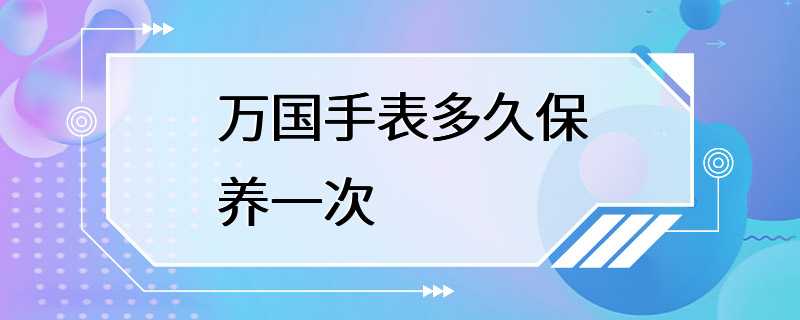 万国手表多久保养一次